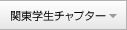 関東学生チャプター